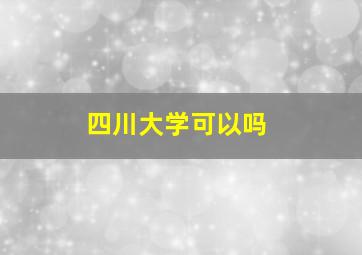 四川大学可以吗